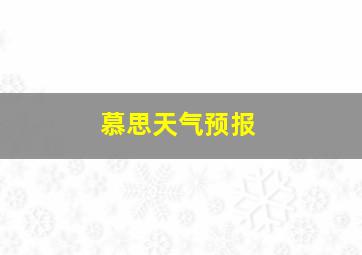 慕思天气预报